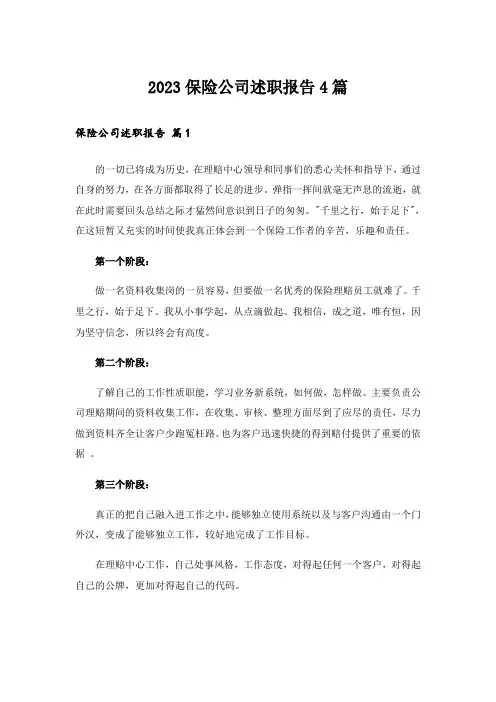 2023 保险公司述职报告 4 篇

保险公司述职报告 篇 1

的一切已将成为历史，在理赔中心领导和同事们的悉心关怀和指导下，通过自身的努力，在各方面都取得了长足的进步。弹指一挥间就毫无声息的流逝，就在此时需要回头总结之际才猛然间意识到日子的匆匆。"千里之行，始于足下"，在这短暂又充实的时间使我真正体会到一个保险工作者的辛苦，乐趣和责任。

第一个阶段：

做一名资料收集岗的一员容易，但要做一名优秀的保险理赔员工就难了。千里之行，始于足下。我从小事学起，从点滴做起。我相信，成之道，唯有恒，因为坚守信念，所以终会有高度。

第二个阶段：

了解自己的工作性质职能，学习业务新系统，如何做，怎样做。主要负责公司理赔期间的资料收集工作，在收集、审核、整理方面尽到了应尽的责任，尽力做到资料齐全让客户少跑冤枉路。也为客户迅速快捷的得到赔付提供了重要的依据 。

第三个阶段：

真正的把自己融入进工作之中，能够独立使用系统以及与客户沟通由一个门外汉，变成了能够独立工作，较好地完成了工作目标。

在理赔中心工作，自己处事风格，工作态度，对得起任何一个客户，对得起自己的公牌，更加对得起自己的代码。